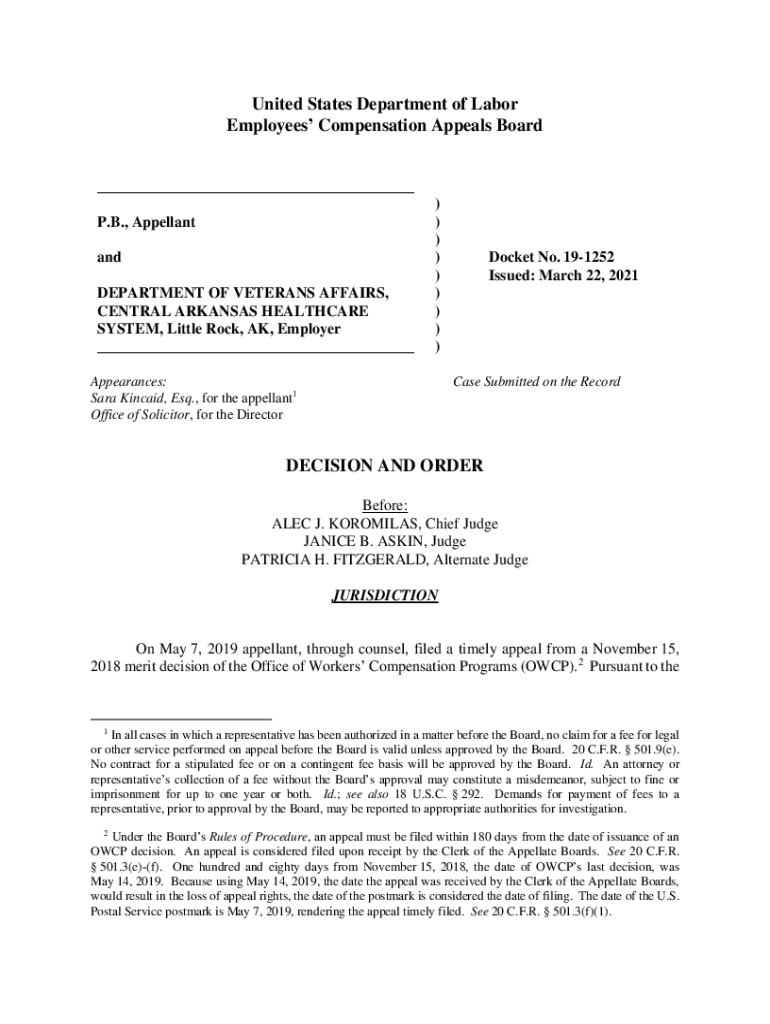 United States Department of Labor
Employees' Compensation Appeals Board

P.B., Appellant

and

DEPARTMENT OF VETERANS AFFAIRS, CENTRAL ARKANSAS HEALTHCARE SYSTEM, Little Rock, AK, Employer

)
)
)
)
)
)
)
)
)

Docket No. 19-1252
Issued: March 22, 2021

Appearances:
Sara Kincaid, Esq., for the appellant$^1$
Office of Solicitor, for the Director

Case Submitted on the Record

DECISION AND ORDER

Before:
ALEC J. KOROMILAS, Chief Judge
JANICE B. ASKIN, Judge
PATRICIA H. FITZGERALD, Alternate Judge

JURISDICTION

On May 7, 2019 appellant, through counsel, filed a timely appeal from a November 15, 2018 merit decision of the Office of Workers' Compensation Programs (OWCP).$^2$ Pursuant to the

$^1$ In all cases in which a representative has been authorized in a matter before the Board, no claim for a fee for legal or other service performed on appeal before the Board is valid unless approved by the Board. 20 C.F.R. § 501.9(e). No contract for a stipulated fee or on a contingent fee basis will be approved by the Board. Id. An attorney or representative's collection of a fee without the Board's approval may constitute a misdemeanor, subject to fine or imprisonment for up to one year or both. Id.; see also 18 U.S.C. § 292. Demands for payment of fees to a representative, prior to approval by the Board, may be reported to appropriate authorities for investigation.

$^2$ Under the Board's Rules of Procedure, an appeal must be filed within 180 days from the date of issuance of an OWCP decision. An appeal is considered filed upon receipt by the Clerk of the Appellate Boards. See 20 C.F.R. § 501.3(e)-(f). One hundred and eighty days from November 15, 2018, the date of OWCP's last decision, was May 14, 2019. Because using May 14, 2019, the date the appeal was received by the Clerk of the Appellate Boards, would result in the loss of appeal rights, the date of the postmark is considered the date of filing. The date of the U.S. Postal Service postmark is May 7, 2019, rendering the appeal timely filed. See 20 C.F.R. § 501.3(f)(1).